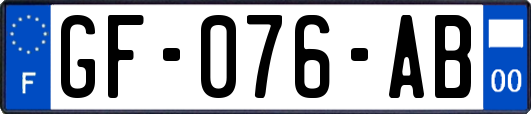 F
GF-076-AB
00